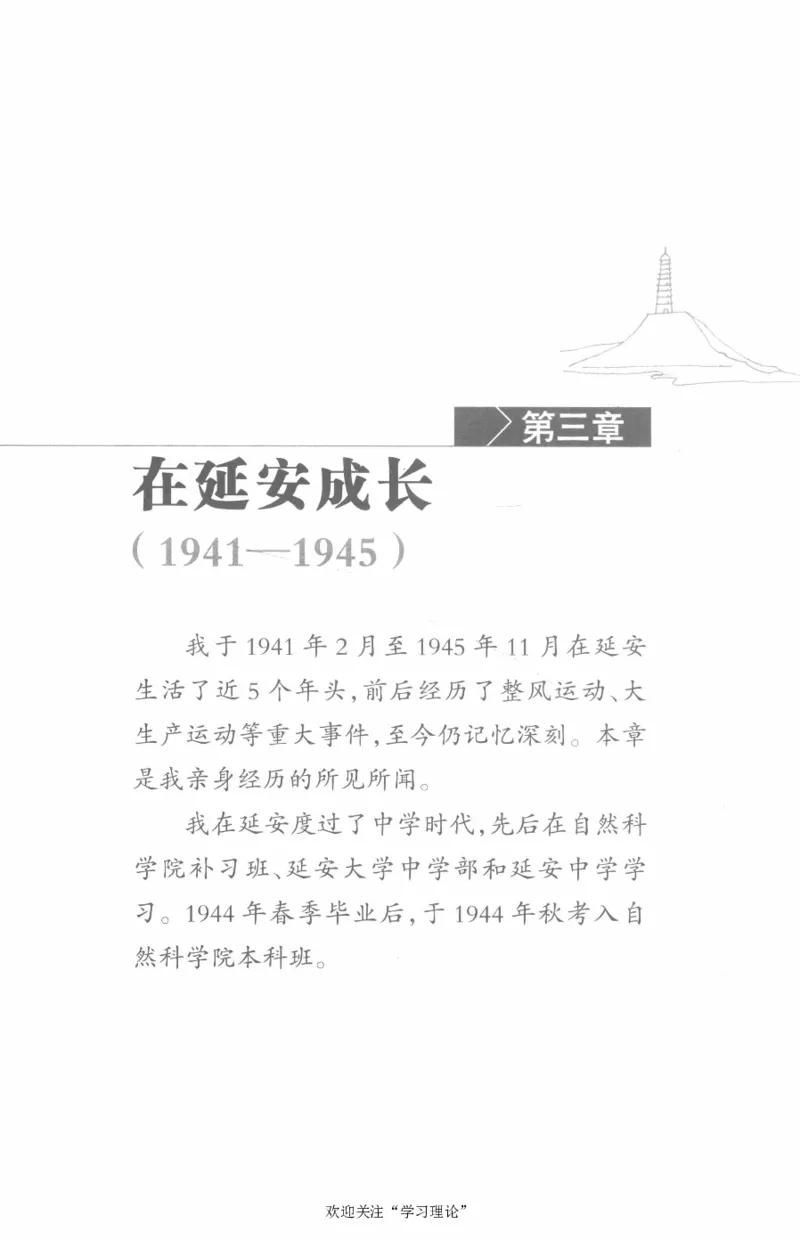 第三章

在延安成长

（1941—1945）

我于1941年2月至1945年11月在延安生活了近5个年头，前后经历了整风运动、大生产运动等重大事件，至今仍记忆深刻。本章是我亲身经历的所见所闻。

我在延安度过了中学时代，先后在自然科学院补习班、延安大学中学部和延安中学学习。1944年春季毕业后，于1944年秋考入自然科学院本科班。

欢迎关注“学习理论”